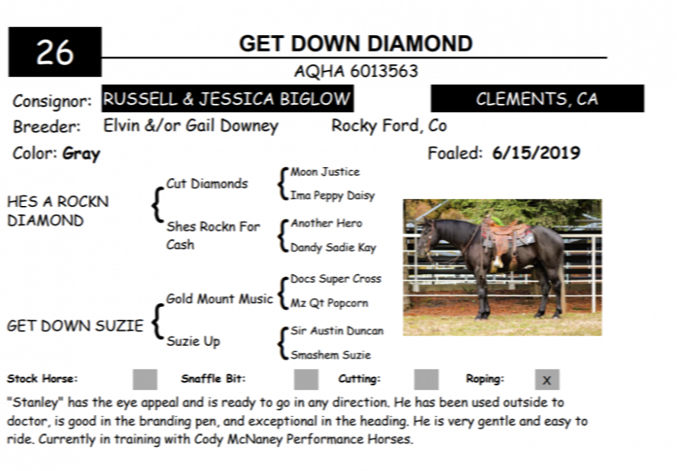 26

GET DOWN DIAMOND
AQHA 6013563

Consignor: RUSSELL & JESSICA BIGLOW CLEMENTS, CA
Breeder: Elvin &/or Gail Downey Rocky Ford, Co
Color: Gray Foaled: 6/15/2019

HES A ROCKN DIAMOND
Cut Diamonds
Moon Justice
Ima Peppy Daisy
Shes Rockn For Cash
Another Hero
Dandy Sadie Kay

GET DOWN SUZIE
Gold Mount Music
Docs Super Cross
Mz Qt Popcorn
Suzie Up
Sir Austin Duncan
Smashem Suzie

Stock Horse: Snaffle Bit: Cutting: Roping: X

"Stanley" has the eye appeal and is ready to go in any direction. He has been used outside to doctor, is good in the branding pen, and exceptional in the heading. He is very gentle and easy to ride. Currently in training with Cody McNaney Performance Horses.